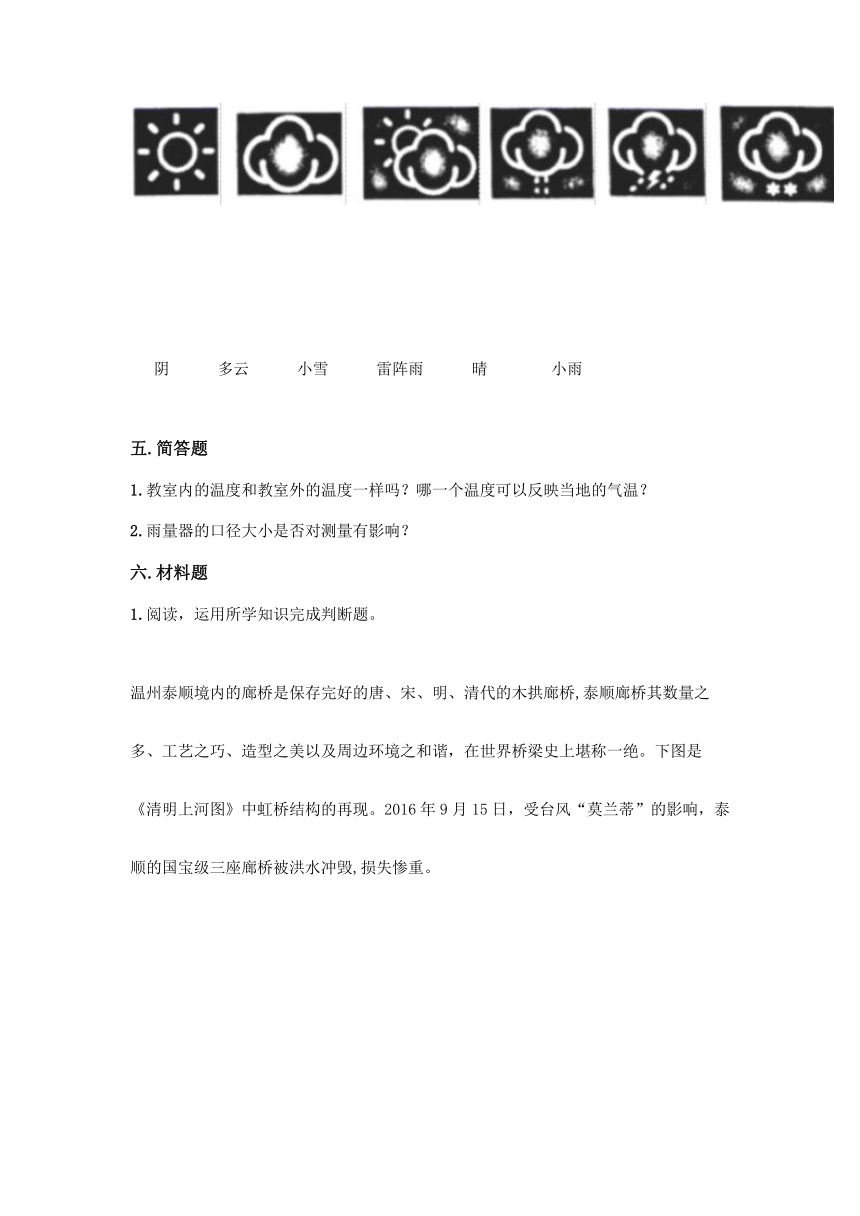 阴　多云　小雪　雷阵雨　晴　小雨

五.简答题

1.教室内的温度和教室外的温度一样吗？哪一个温度可以反映当地的气温？

2.雨量器的口径大小是否对测量有影响？

六.材料题

1.阅读，运用所学知识完成判断题。

温州泰顺境内的廊桥是保存完好的唐、宋、明、清代的木拱廊桥,泰顺廊桥其数量之多、工艺之巧、造型之美以及周边环境之和谐，在世界桥梁史上堪称一绝。下图是《清明上河图》中虹桥结构的再现。2016年9月15日，受台风“莫兰蒂”的影响，泰顺的国宝级三座廊桥被洪水冲毁,损失惨重。